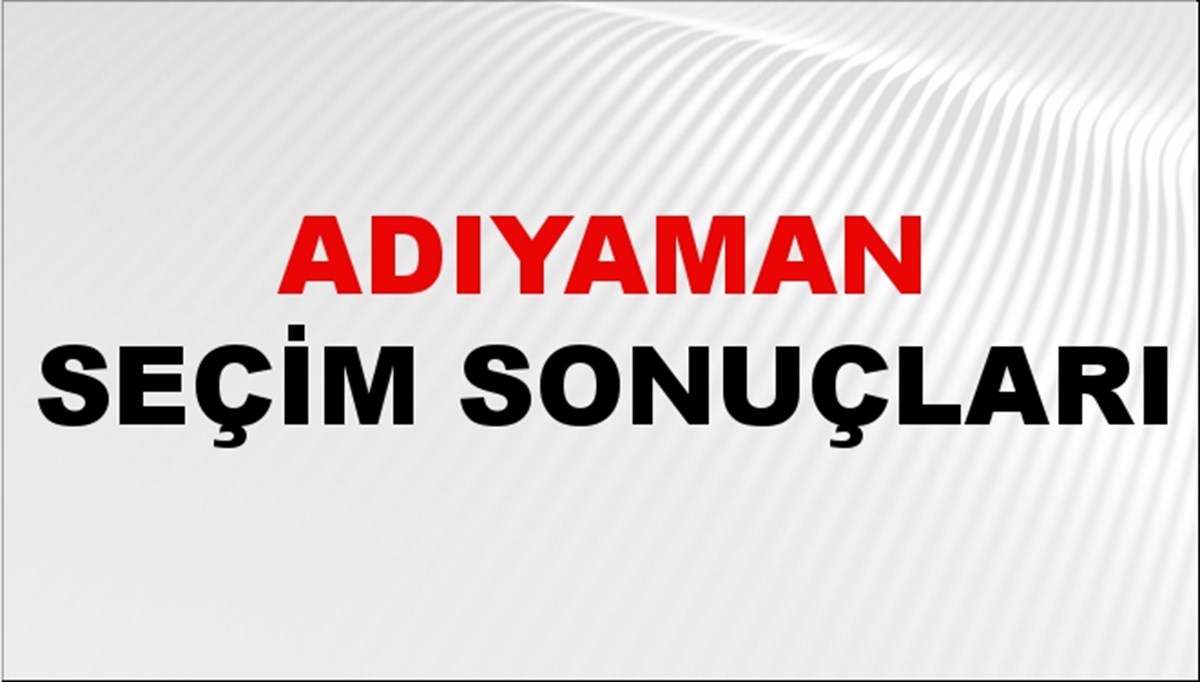 ADIYAMAN
SEÇİM SONUÇLARI